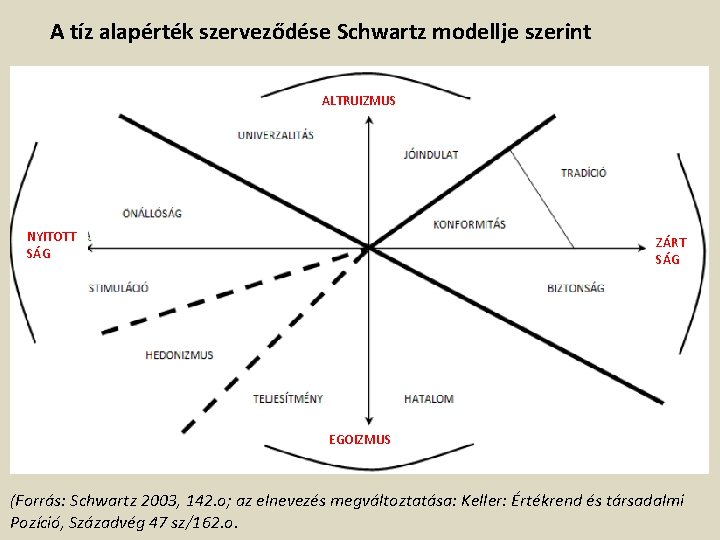 A tíz alapérték szerveződése Schwartz modellje szerint

ALTRUIZMUS

UNIVERZALITÁS

JÓINDULAT

TRADÍCIÓ

ÖNÁLLÓSÁG

KONFORMITÁS

NYITOTT SÁG

ZÁRT SÁG

STIMULÁCIÓ

BIZTONSÁG

HEDONIZMUS

TELJESÍTMÉNY

HATALOM

EGOIZMUS

(Forrás: Schwartz 2003, 142.o; az elnevezés megváltoztatása: Keller: Értékrend és társadalmi Pozíció, Századvég 47 sz/162.o.